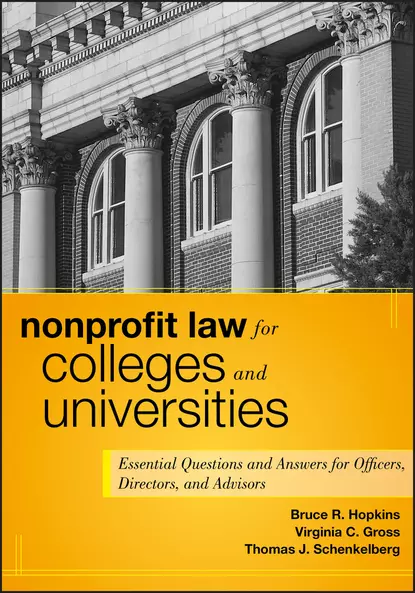 nonprofit law for colleges and universities

Essential Questions and Answers for Officers, Directors, and Advisors

Bruce R. Hopkins
Virginia C. Gross
Thomas J. Schenkelberg